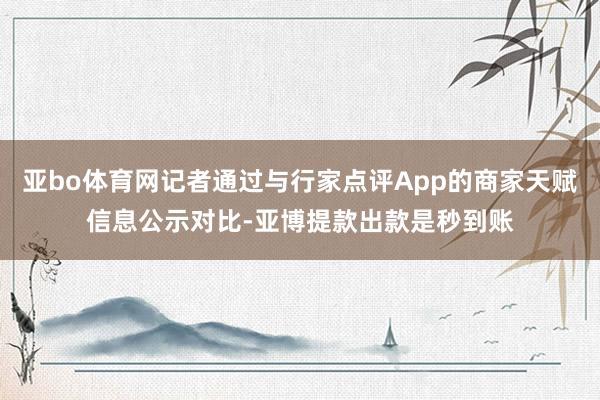 亚bo体育网记者通过与行家点评App的商家天赋信息公示对比-亚博提款出款是秒到账